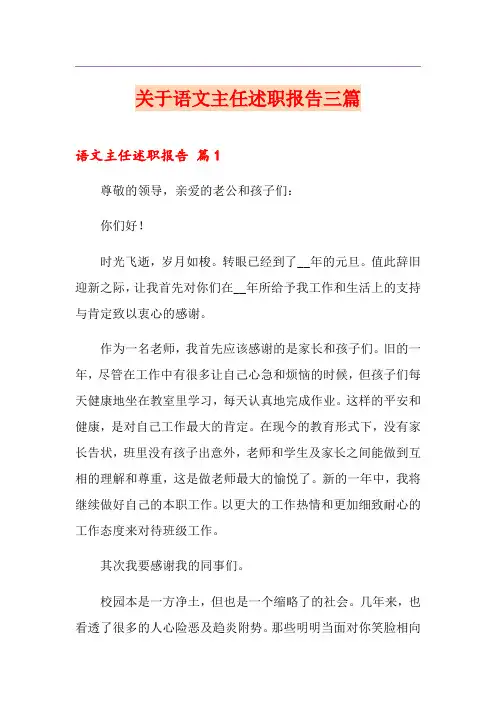 关于语文主任述职报告三篇

语文主任述职报告 篇1

尊敬的领导，亲爱的老公和孩子们：

你们好！

时光飞逝，岁月如梭。转眼已经到了__年的元旦。值此辞旧迎新之际，让我首先对你们在__年所给予我工作和生活上的支持与肯定致以衷心的感谢。

作为一名老师，我首先应该感谢的是家长和孩子们。旧的一年，尽管在工作中有很多让自己心急和烦恼的时候，但孩子们每天健康地坐在教室里学习，每天认真地完成作业。这样的平安和健康，是对自己工作最大的肯定。在现今的教育形式下，没有家长告状，班里没有孩子出意外，老师和学生及家长之间能做到互相的理解和尊重，这是做老师最大的愉悦了。新的一年中，我将继续做好自己的本职工作。以更大的工作热情和更加细致耐心的工作态度来对待班级工作。

其次我要感谢我的同事们。

校园本是一方净土，但也是一个缩略了的社会。几年来，也看透了很多的人心险恶及趋炎附势。那些明明当面对你笑脸相向